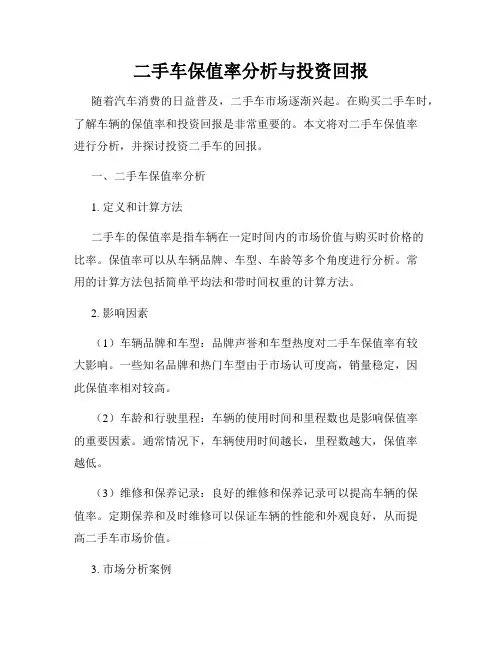 二手车保值率分析与投资回报

随着汽车消费的日益普及，二手车市场逐渐兴起。在购买二手车时，了解车辆的保值率和投资回报是非常重要的。本文将对二手车保值率进行分析，并探讨投资二手车的回报。

一、二手车保值率分析

1. 定义和计算方法

二手车的保值率是指车辆在一定时间内的市场价值与购买时价格的比率。保值率可以从车辆品牌、车型、车龄等多个角度进行分析。常用的计算方法包括简单平均法和带时间权重的计算方法。

2. 影响因素

（1）车辆品牌和车型：品牌声誉和车型热度对二手车保值率有较大影响。一些知名品牌和热门车型由于市场认可度高，销量稳定，因此保值率相对较高。

（2）车龄和行驶里程：车辆的使用时间和里程数也是影响保值率的重要因素。通常情况下，车辆使用时间越长，里程数越大，保值率越低。

（3）维修和保养记录：良好的维修和保养记录可以提高车辆的保值率。定期保养和及时维修可以保证车辆的性能和外观良好，从而提高二手车市场价值。

3. 市场分析案例